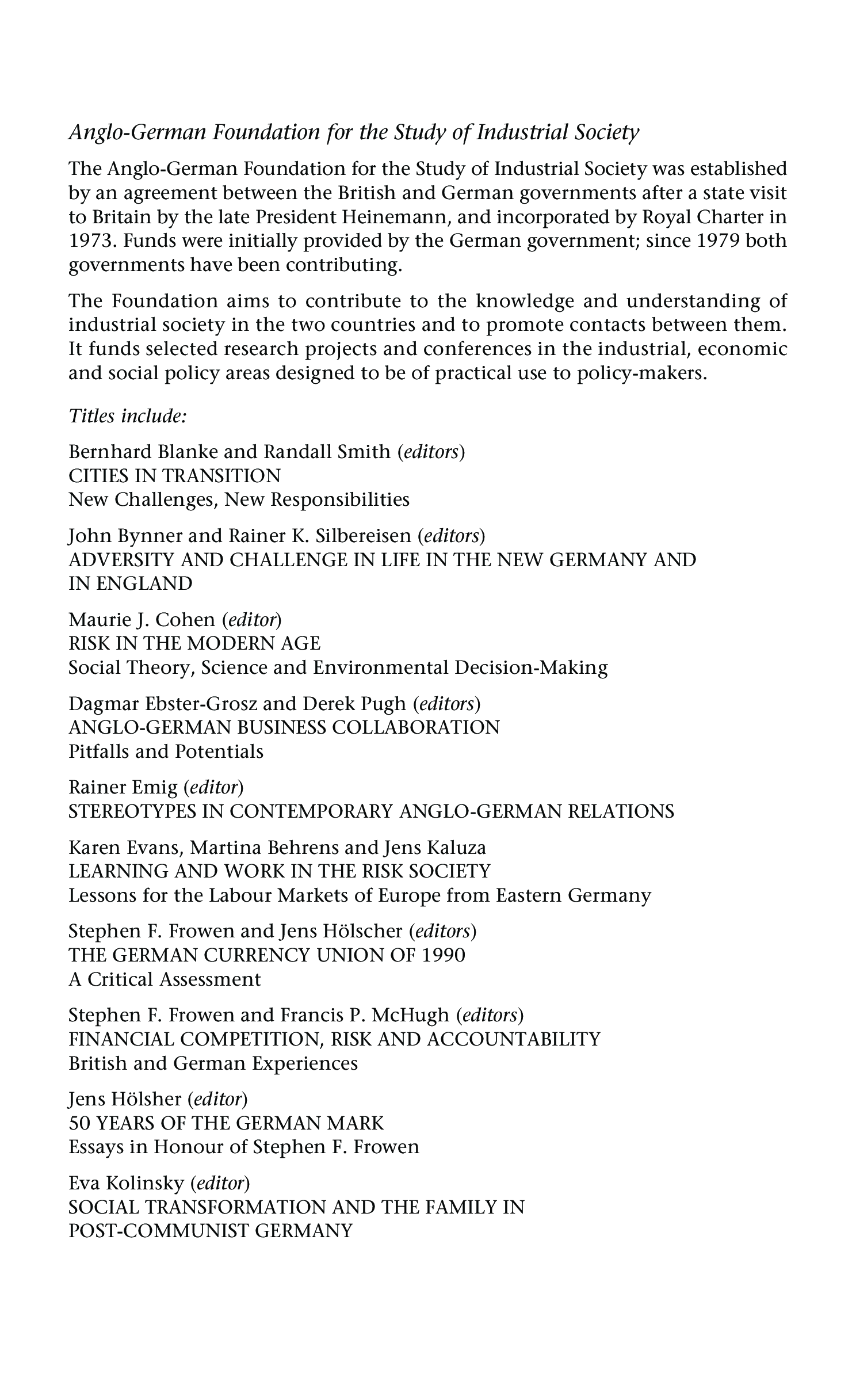 Anglo-German Foundation for the Study of Industrial Society

The Anglo-German Foundation for the Study of Industrial Society was established by an agreement between the British and German governments after a state visit to Britain by the late President Heinemann, and incorporated by Royal Charter in 1973. Funds were initially provided by the German government; since 1979 both governments have been contributing.

The Foundation aims to contribute to the knowledge and understanding of industrial society in the two countries and to promote contacts between them. It funds selected research projects and conferences in the industrial, economic and social policy areas designed to be of practical use to policy-makers.

Titles include:

Bernhard Blanke and Randall Smith (editors)
CITIES IN TRANSITION
New Challenges, New Responsibilities

John Bynner and Rainer K. Silbereisen (editors)
ADVERSITY AND CHALLENGE IN LIFE IN THE NEW GERMANY AND IN ENGLAND

Maurie J. Cohen (editor)
RISK IN THE MODERN AGE
Social Theory, Science and Environmental Decision-Making

Dagmar Ebster-Grosz and Derek Pugh (editors)
ANGLO-GERMAN BUSINESS COLLABORATION
Pitfalls and Potentials

Rainer Emig (editor)
STEREOTYPES IN CONTEMPORARY ANGLO-GERMAN RELATIONS

Karen Evans, Martina Behrens and Jens Kaluza
LEARNING AND WORK IN THE RISK SOCIETY
Lessons for the Labour Markets of Europe from Eastern Germany

Stephen F. Frowen and Jens Hölscher (editors)
THE GERMAN CURRENCY UNION OF 1990
A Critical Assessment

Stephen F. Frowen and Francis P. McHugh (editors)
FINANCIAL COMPETITION, RISK AND ACCOUNTABILITY
British and German Experiences

Jens Hölsher (editor)
50 YEARS OF THE GERMAN MARK
Essays in Honour of Stephen F. Frowen

Eva Kolinsky (editor)
SOCIAL TRANSFORMATION AND THE FAMILY IN POST-COMMUNIST GERMANY